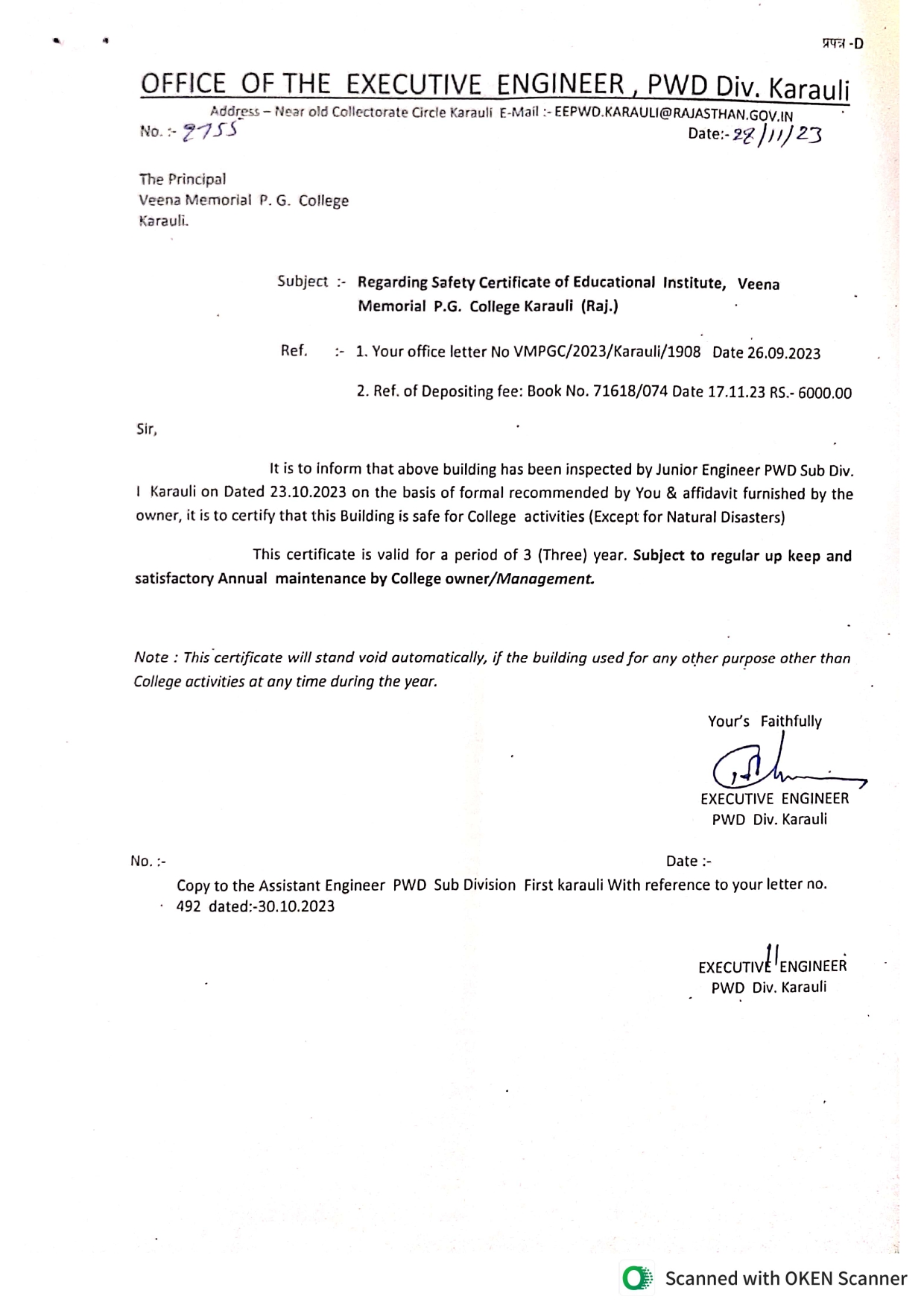 प्रपत्र -D

OFFICE OF THE EXECUTIVE ENGINEER , PWD Div. Karauli

Address – Near old Collectorate Circle Karauli E-Mail :- EEPWD.KARAULI@RAJASTHAN.GOV.IN

No. :- 2755

Date:- 28/11/23

The Principal
Veena Memorial P. G. College
Karauli.

Subject :- Regarding Safety Certificate of Educational Institute, Veena Memorial P.G. College Karauli (Raj.)

Ref. :- 1. Your office letter No VMPGC/2023/Karauli/1908 Date 26.09.2023

2. Ref. of Depositing fee: Book No. 71618/074 Date 17.11.23 RS.- 6000.00

Sir,

It is to inform that above building has been inspected by Junior Engineer PWD Sub Div. I Karauli on Dated 23.10.2023 on the basis of formal recommended by You & affidavit furnished by the owner, it is to certify that this Building is safe for College activities (Except for Natural Disasters)

This certificate is valid for a period of 3 (Three) year. Subject to regular up keep and satisfactory Annual maintenance by College owner/Management.

Note : This certificate will stand void automatically, if the building used for any other purpose other than College activities at any time during the year.

Your's Faithfully

EXECUTIVE ENGINEER
PWD Div. Karauli

No. :-

Date :-

Copy to the Assistant Engineer PWD Sub Division First karauli With reference to your letter no. 492 dated:-30.10.2023

EXECUTIVE ENGINEER
PWD Div. Karauli

Scanned with OKEN Scanner